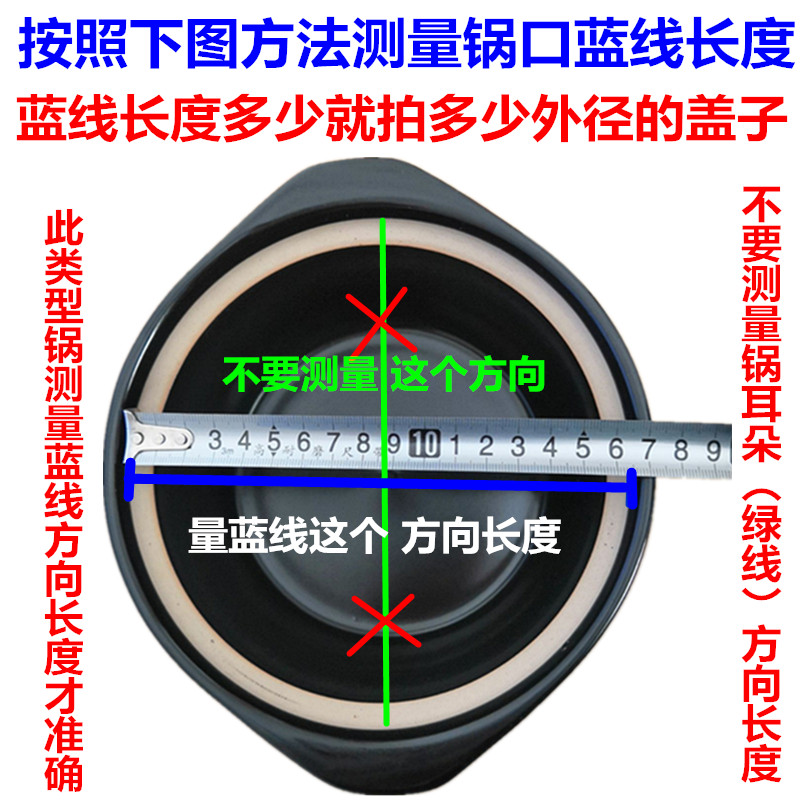 按照下图方法测量锅口蓝线长度

蓝线长度多少就拍多少外径的盖子

此类型锅测量蓝线方向长度才准确

不要测量 这个方向

3 4 5 6 7 8 9 10 1 2 3 4 5 6 7 8 9

量蓝线这个 方向长度

不要测量锅耳朵（绿线）方向长度